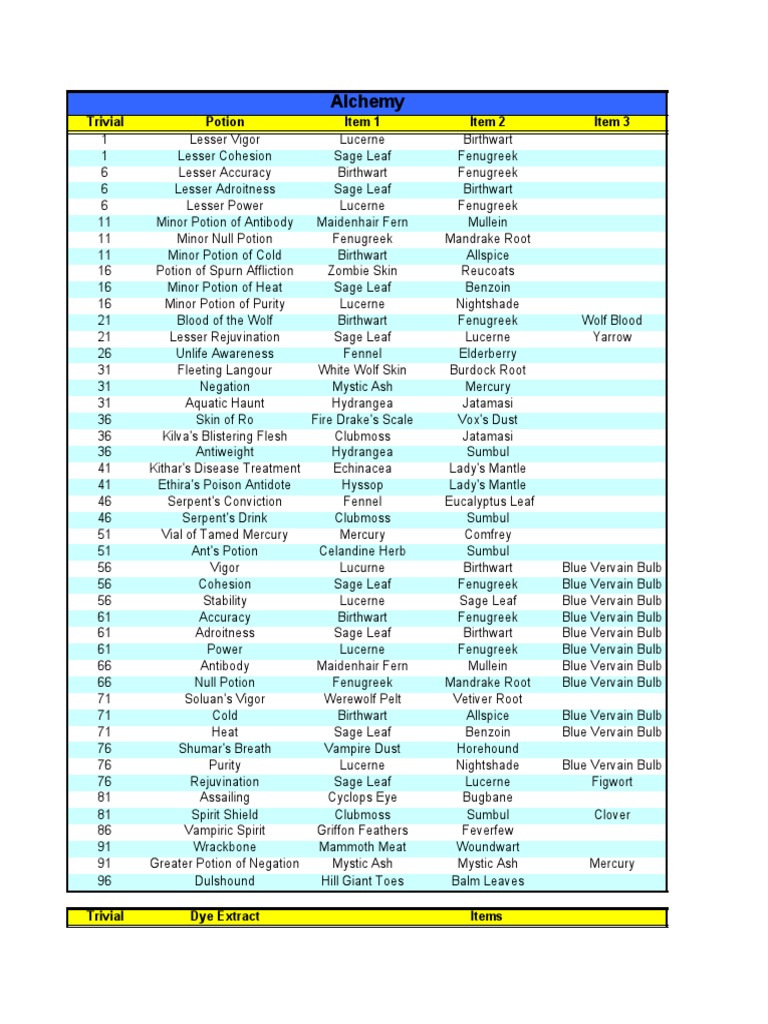 Alchemy

| Trivial | Potion | Item 1 | Item 2 | Item 3 |
|---|---|---|---|---|
| 1 | Lesser Vigor | Lucerne | Birthwart | |
| 1 | Lesser Cohesion | Sage Leaf | Fenugreek | |
| 6 | Lesser Accuracy | Birthwart | Fenugreek | |
| 6 | Lesser Adroitness | Sage Leaf | Birthwart | |
| 6 | Lesser Power | Lucerne | Fenugreek | |
| 11 | Minor Potion of Antibody | Maidenhair Fern | Mullein | |
| 11 | Minor Null Potion | Fenugreek | Mandrake Root | |
| 11 | Minor Potion of Cold | Birthwart | Allspice | |
| 16 | Potion of Spurn Affliction | Zombie Skin | Reucoats | |
| 16 | Minor Potion of Heat | Sage Leaf | Benzoin | |
| 16 | Minor Potion of Purity | Lucerne | Nightshade | |
| 21 | Blood of the Wolf | Birthwart | Fenugreek | Wolf Blood |
| 21 | Lesser Rejuvination | Sage Leaf | Lucerne | Yarrow |
| 26 | Unlife Awareness | Fennel | Elderberry | |
| 31 | Fleeting Langour | White Wolf Skin | Burdock Root | |
| 31 | Negation | Mystic Ash | Mercury | |
| 31 | Aquatic Haunt | Hydrangea | Jatamasi | |
| 36 | Skin of Ro | Fire Drake's Scale | Vox's Dust | |
| 36 | Kilva's Blistering Flesh | Clubmoss | Jatamasi | |
| 36 | Antiweight | Hydrangea | Sumbul | |
| 41 | Kithar's Disease Treatment | Echinacea | Lady's Mantle | |
| 41 | Ethira's Poison Antidote | Hyssop | Lady's Mantle | |
| 46 | Serpent's Conviction | Fennel | Eucalyptus Leaf | |
| 46 | Serpent's Drink | Clubmoss | Sumbul | |
| 51 | Vial of Tamed Mercury | Mercury | Comfrey | |
| 51 | Ant's Potion | Celandine Herb | Sumbul | |
| 56 | Vigor | Lucurne | Birthwart | Blue Vervain Bulb |
| 56 | Cohesion | Sage Leaf | Fenugreek | Blue Vervain Bulb |
| 56 | Stability | Lucerne | Sage Leaf | Blue Vervain Bulb |
| 61 | Accuracy | Birthwart | Fenugreek | Blue Vervain Bulb |
| 61 | Adroitness | Sage Leaf | Birthwart | Blue Vervain Bulb |
| 61 | Power | Lucerne | Fenugreek | Blue Vervain Bulb |
| 66 | Antibody | Maidenhair Fern | Mullein | Blue Vervain Bulb |
| 66 | Null Potion | Fenugreek | Mandrake Root | Blue Vervain Bulb |
| 71 | Soluan's Vigor | Werewolf Pelt | Vetiver Root | |
| 71 | Cold | Birthwart | Allspice | Blue Vervain Bulb |
| 71 | Heat | Sage Leaf | Benzoin | Blue Vervain Bulb |
| 76 | Shumar's Breath | Vampire Dust | Horehound | |
| 76 | Purity | Lucerne | Nightshade | Blue Vervain Bulb |
| 76 | Rejuvination | Sage Leaf | Lucerne | Figwort |
| 81 | Assailing | Cyclops Eye | Bugbane | |
| 81 | Spirit Shield | Clubmoss | Sumbul | Clover |
| 86 | Vampiric Spirit | Griffon Feathers | Feverfew | |
| 91 | Wrackbone | Mammoth Meat | Woundwart | |
| 91 | Greater Potion of Negation | Mystic Ash | Mystic Ash | Mercury |
| 96 | Dulshound | Hill Giant Toes | Balm Leaves | |

| Trivial | Dye Extract | Items |
|---|---|---|